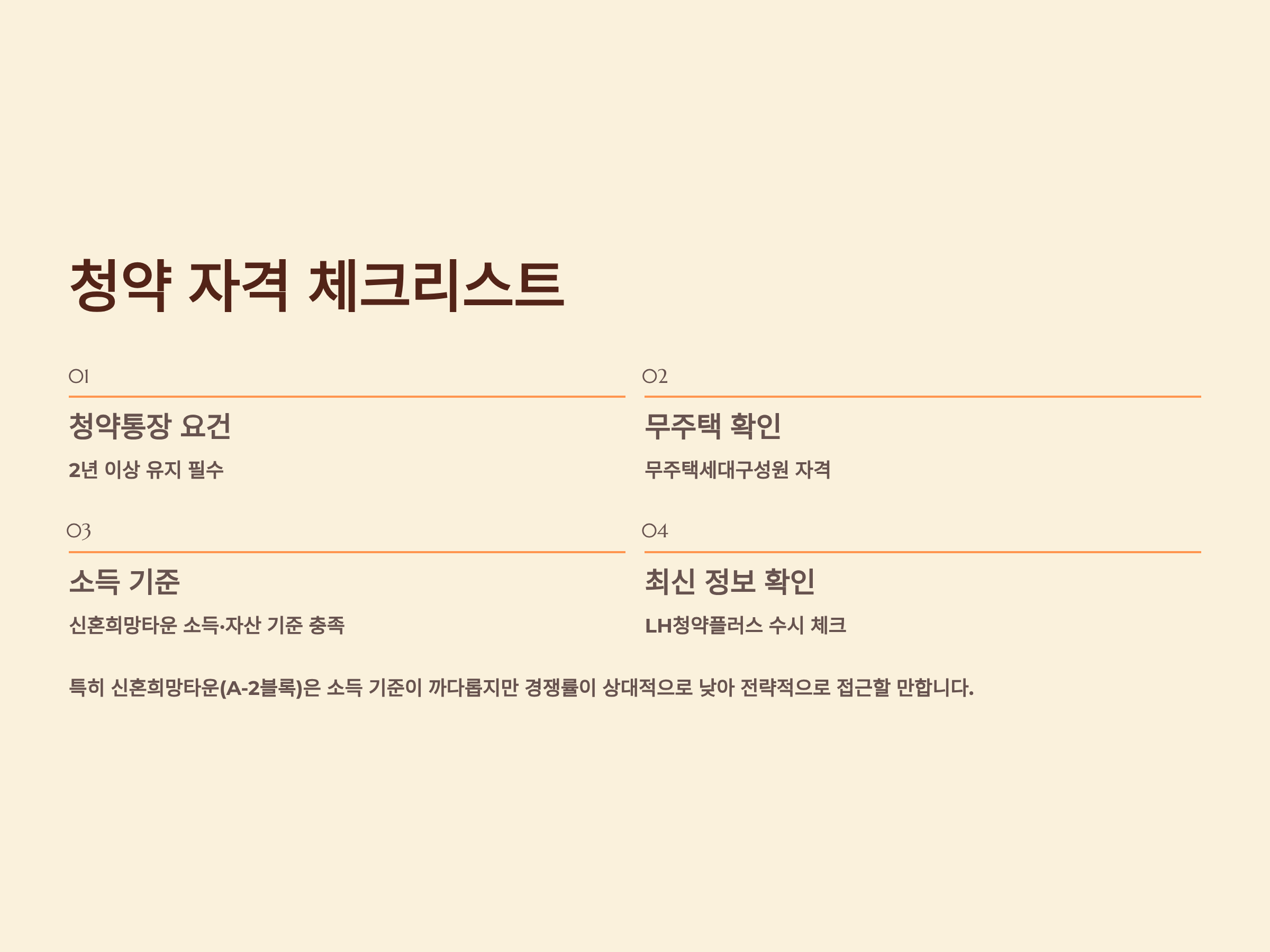 청약 자격 체크리스트

01

청약통장 요건

2년 이상 유지 필수

02

무주택 확인

무주택세대구성원 자격

03

소득 기준

신혼희망타운 소득·자산 기준 충족

04

최신 정보 확인

LH청약플러스 수시 체크

특히 신혼희망타운(A-2블록)은 소득 기준이 까다롭지만 경쟁률이 상대적으로 낮아 전략적으로 접근할 만합니다.